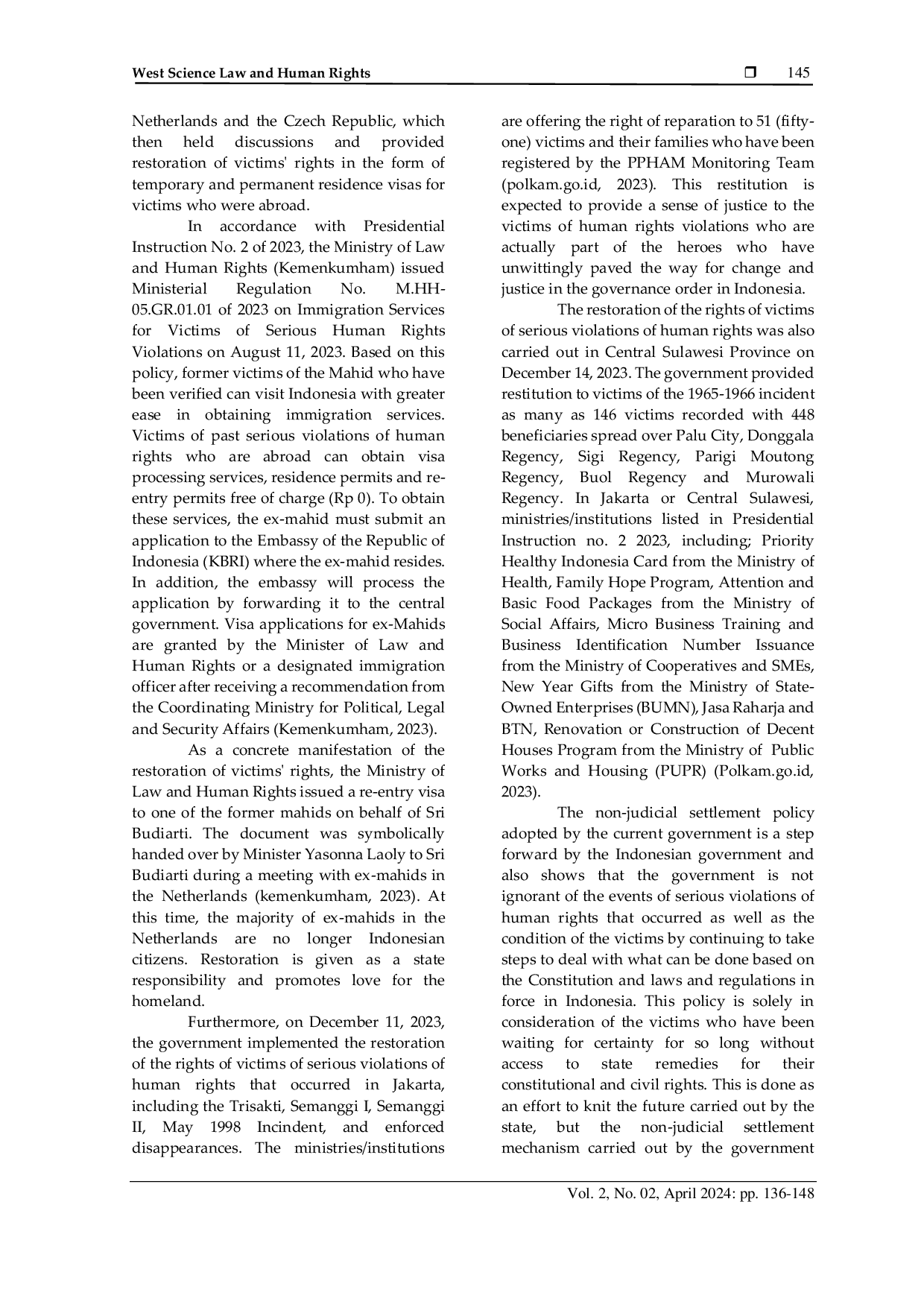 West Science Law and Human Rights ❒ 145

Netherlands and the Czech Republic, which then held discussions and provided restoration of victims' rights in the form of temporary and permanent residence visas for victims who were abroad.

In accordance with Presidential Instruction No. 2 of 2023, the Ministry of Law and Human Rights (Kemenkumham) issued Ministerial Regulation No. M.HH-05.GR.01.01 of 2023 on Immigration Services for Victims of Serious Human Rights Violations on August 11, 2023. Based on this policy, former victims of the Mahid who have been verified can visit Indonesia with greater ease in obtaining immigration services. Victims of past serious violations of human rights who are abroad can obtain visa processing services, residence permits and re-entry permits free of charge (Rp 0). To obtain these services, the ex-mahid must submit an application to the Embassy of the Republic of Indonesia (KBRI) where the ex-mahid resides. In addition, the embassy will process the application by forwarding it to the central government. Visa applications for ex-Mahids are granted by the Minister of Law and Human Rights or a designated immigration officer after receiving a recommendation from the Coordinating Ministry for Political, Legal and Security Affairs (Kemenkumham, 2023).

As a concrete manifestation of the restoration of victims' rights, the Ministry of Law and Human Rights issued a re-entry visa to one of the former mahids on behalf of Sri Budiarti. The document was symbolically handed over by Minister Yasonna Laoly to Sri Budiarti during a meeting with ex-mahids in the Netherlands (kemenkumham, 2023). At this time, the majority of ex-mahids in the Netherlands are no longer Indonesian citizens. Restoration is given as a state responsibility and promotes love for the homeland.

Furthermore, on December 11, 2023, the government implemented the restoration of the rights of victims of serious violations of human rights that occurred in Jakarta, including the Trisakti, Semanggi I, Semanggi II, May 1998 Incindent, and enforced disappearances. The ministries/institutions are offering the right of reparation to 51 (fifty-one) victims and their families who have been registered by the PPHAM Monitoring Team (polkam.go.id, 2023). This restitution is expected to provide a sense of justice to the victims of human rights violations who are actually part of the heroes who have unwittingly paved the way for change and justice in the governance order in Indonesia.

The restoration of the rights of victims of serious violations of human rights was also carried out in Central Sulawesi Province on December 14, 2023. The government provided restitution to victims of the 1965-1966 incident as many as 146 victims recorded with 448 beneficiaries spread over Palu City, Donggala Regency, Sigi Regency, Parigi Moutong Regency, Buol Regency and Murowali Regency. In Jakarta or Central Sulawesi, ministries/institutions listed in Presidential Instruction no. 2 2023, including; Priority Healthy Indonesia Card from the Ministry of Health, Family Hope Program, Attention and Basic Food Packages from the Ministry of Social Affairs, Micro Business Training and Business Identification Number Issuance from the Ministry of Cooperatives and SMEs, New Year Gifts from the Ministry of State-Owned Enterprises (BUMN), Jasa Raharja and BTN, Renovation or Construction of Decent Houses Program from the Ministry of Public Works and Housing (PUPR) (Polkam.go.id, 2023).

The non-judicial settlement policy adopted by the current government is a step forward by the Indonesian government and also shows that the government is not ignorant of the events of serious violations of human rights that occurred as well as the condition of the victims by continuing to take steps to deal with what can be done based on the Constitution and laws and regulations in force in Indonesia. This policy is solely in consideration of the victims who have been waiting for certainty for so long without access to state remedies for their constitutional and civil rights. This is done as an effort to knit the future carried out by the state, but the non-judicial settlement mechanism carried out by the government

Vol. 2, No. 02, April 2024: pp. 136-148